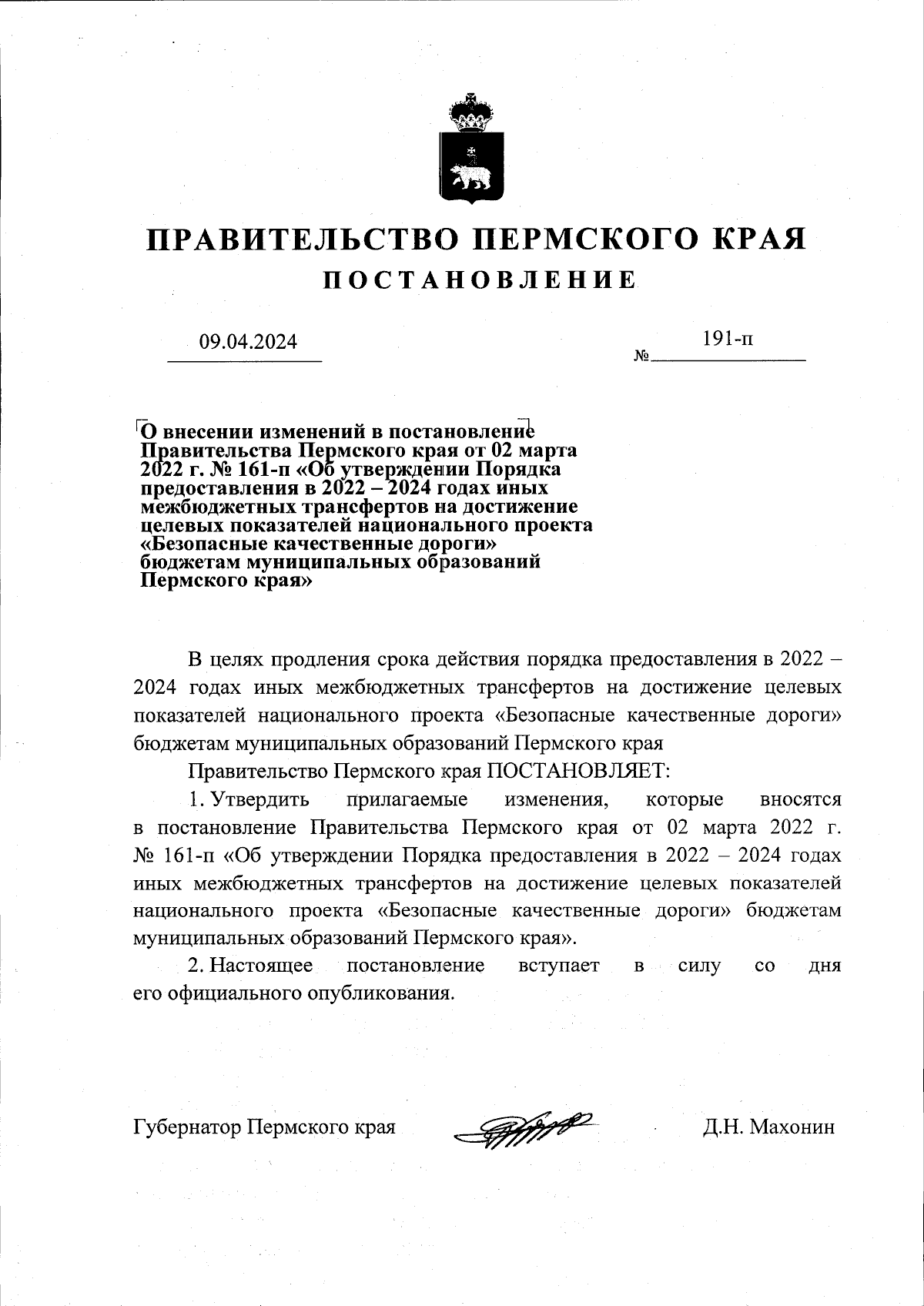 ПРАВИТЕЛЬСТВО ПЕРМСКОГО КРАЯ

ПОСТАНОВЛЕНИЕ

09.04.2024

№ 191-п

О внесении изменений в постановление Правительства Пермского края от 02 марта 2022 г. № 161-п «Об утверждении Порядка предоставления в 2022 – 2024 годах иных межбюджетных трансфертов на достижение целевых показателей национального проекта «Безопасные качественные дороги» бюджетам муниципальных образований Пермского края»

В целях продления срока действия порядка предоставления в 2022 – 2024 годах иных межбюджетных трансфертов на достижение целевых показателей национального проекта «Безопасные качественные дороги» бюджетам муниципальных образований Пермского края

Правительство Пермского края ПОСТАНОВЛЯЕТ:

1. Утвердить прилагаемые изменения, которые вносятся в постановление Правительства Пермского края от 02 марта 2022 г. № 161-п «Об утверждении Порядка предоставления в 2022 – 2024 годах иных межбюджетных трансфертов на достижение целевых показателей национального проекта «Безопасные качественные дороги» бюджетам муниципальных образований Пермского края».

2. Настоящее постановление вступает в силу со дня его официального опубликования.

Губернатор Пермского края

Д.Н. Махонин